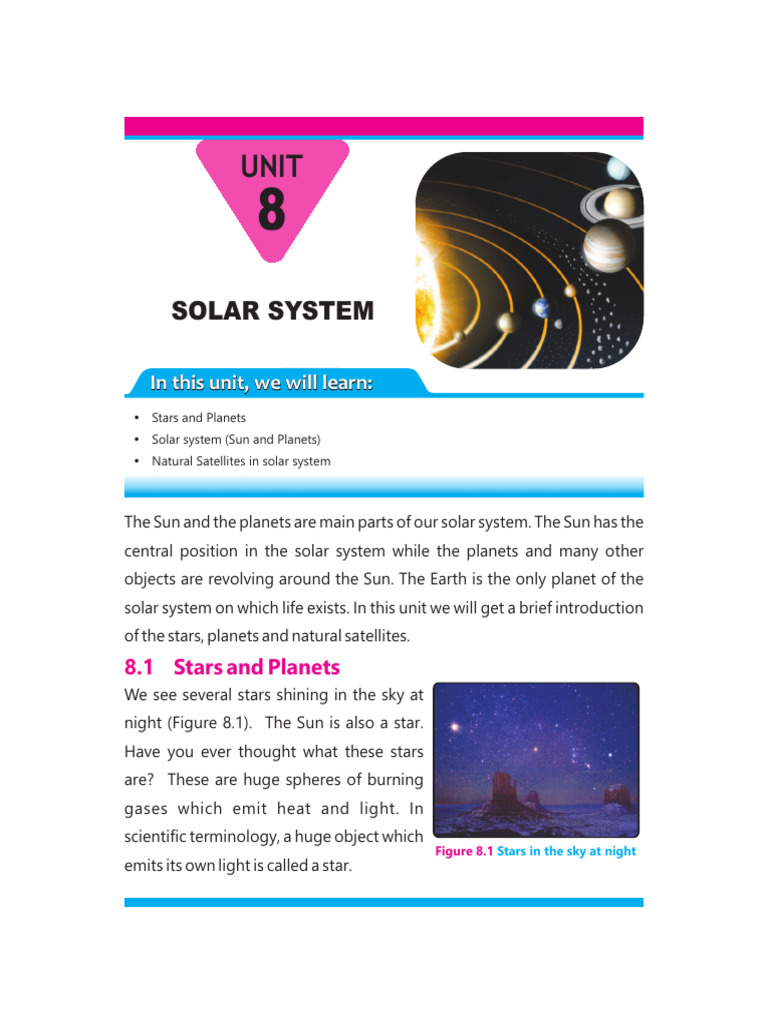 UNIT
8

SOLAR SYSTEM

In this unit, we will learn:

• Stars and Planets
• Solar system (Sun and Planets)
• Natural Satellites in solar system

The Sun and the planets are main parts of our solar system. The Sun has the central position in the solar system while the planets and many other objects are revolving around the Sun. The Earth is the only planet of the solar system on which life exists. In this unit we will get a brief introduction of the stars, planets and natural satellites.

8.1 Stars and Planets

We see several stars shining in the sky at night (Figure 8.1). The Sun is also a star. Have you ever thought what these stars are? These are huge spheres of burning gases which emit heat and light. In scientific terminology, a huge object which emits its own light is called a star.

Figure 8.1 Stars in the sky at night